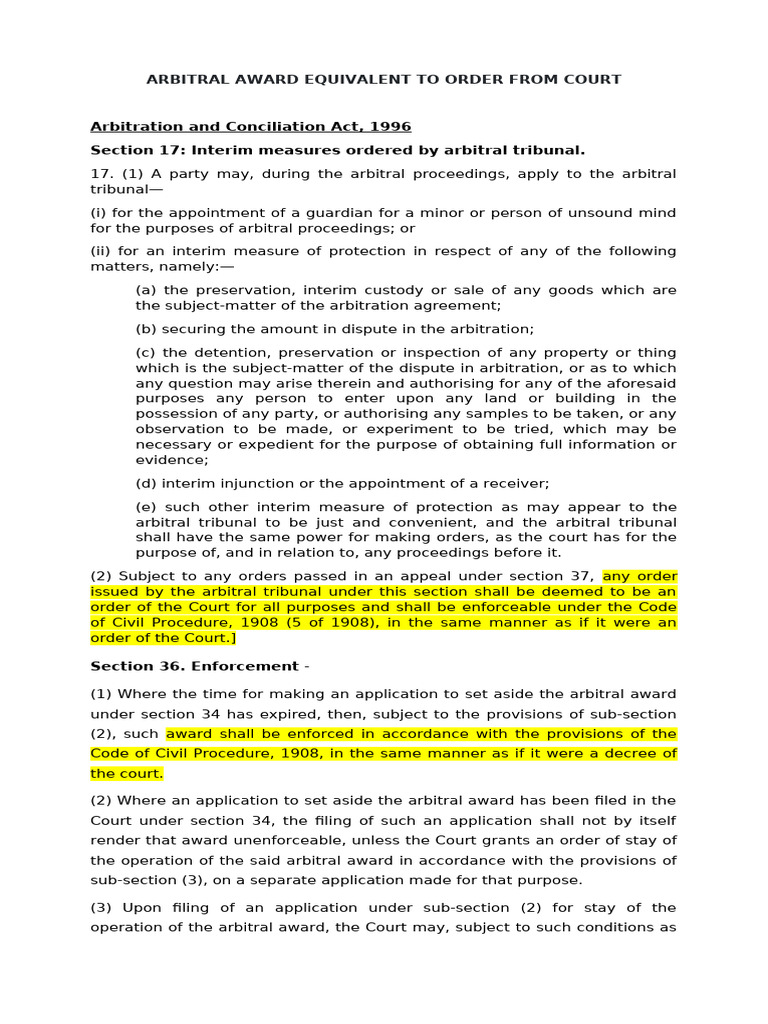 ARBITRAL AWARD EQUIVALENT TO ORDER FROM COURT

Arbitration and Conciliation Act, 1996

Section 17: Interim measures ordered by arbitral tribunal.

17. (1) A party may, during the arbitral proceedings, apply to the arbitral tribunal—

(i) for the appointment of a guardian for a minor or person of unsound mind for the purposes of arbitral proceedings; or

(ii) for an interim measure of protection in respect of any of the following matters, namely:—

(a) the preservation, interim custody or sale of any goods which are the subject-matter of the arbitration agreement;

(b) securing the amount in dispute in the arbitration;

(c) the detention, preservation or inspection of any property or thing which is the subject-matter of the dispute in arbitration, or as to which any question may arise therein and authorising for any of the aforesaid purposes any person to enter upon any land or building in the possession of any party, or authorising any samples to be taken, or any observation to be made, or experiment to be tried, which may be necessary or expedient for the purpose of obtaining full information or evidence;

(d) interim injunction or the appointment of a receiver;

(e) such other interim measure of protection as may appear to the arbitral tribunal to be just and convenient, and the arbitral tribunal shall have the same power for making orders, as the court has for the purpose of, and in relation to, any proceedings before it.

(2) Subject to any orders passed in an appeal under section 37, any order issued by the arbitral tribunal under this section shall be deemed to be an order of the Court for all purposes and shall be enforceable under the Code of Civil Procedure, 1908 (5 of 1908), in the same manner as if it were an order of the Court.]

Section 36. Enforcement -

(1) Where the time for making an application to set aside the arbitral award under section 34 has expired, then, subject to the provisions of sub-section (2), such award shall be enforced in accordance with the provisions of the Code of Civil Procedure, 1908, in the same manner as if it were a decree of the court.

(2) Where an application to set aside the arbitral award has been filed in the Court under section 34, the filing of such an application shall not by itself render that award unenforceable, unless the Court grants an order of stay of the operation of the said arbitral award in accordance with the provisions of sub-section (3), on a separate application made for that purpose.

(3) Upon filing of an application under sub-section (2) for stay of the operation of the arbitral award, the Court may, subject to such conditions as